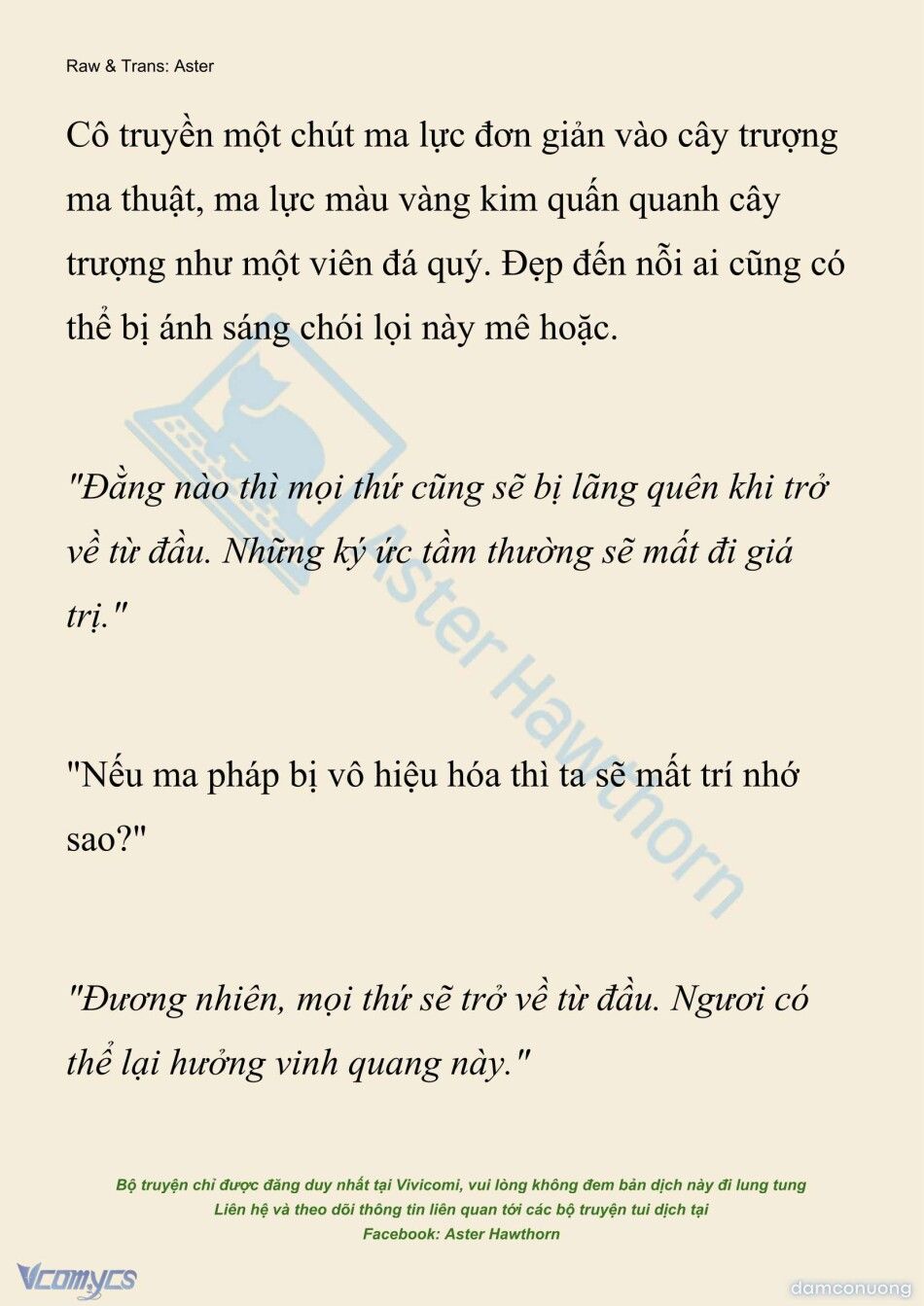 Raw & Trans: Aster

Cô truyền một chút ma lực đơn giản vào cây trượng ma thuật, ma lực màu vàng kim quấn quanh cây trượng như một viên đá quý. Đẹp đến nỗi ai cũng có thể bị ánh sáng chói lọi này mê hoặc.

"Đằng nào thì mọi thứ cũng sẽ bị lãng quên khi trở về từ đầu. Những ký ức tầm thường sẽ mất đi giá trị."

"Nếu ma pháp bị vô hiệu hóa thì ta sẽ mất trí nhớ sao?"

"Đương nhiên, mọi thứ sẽ trở về từ đầu. Ngươi có thể lại hưởng vinh quang này."

Aster Hawthorn

Bộ truyện chỉ được đăng duy nhất tại Vivicomi, vui lòng không đem bản dịch này đi lung tung
Liên hệ và theo dõi thông tin liên quan tới các bộ truyện tui dịch tại
Facebook: Aster Hawthorn

Vcomycs

damconuong